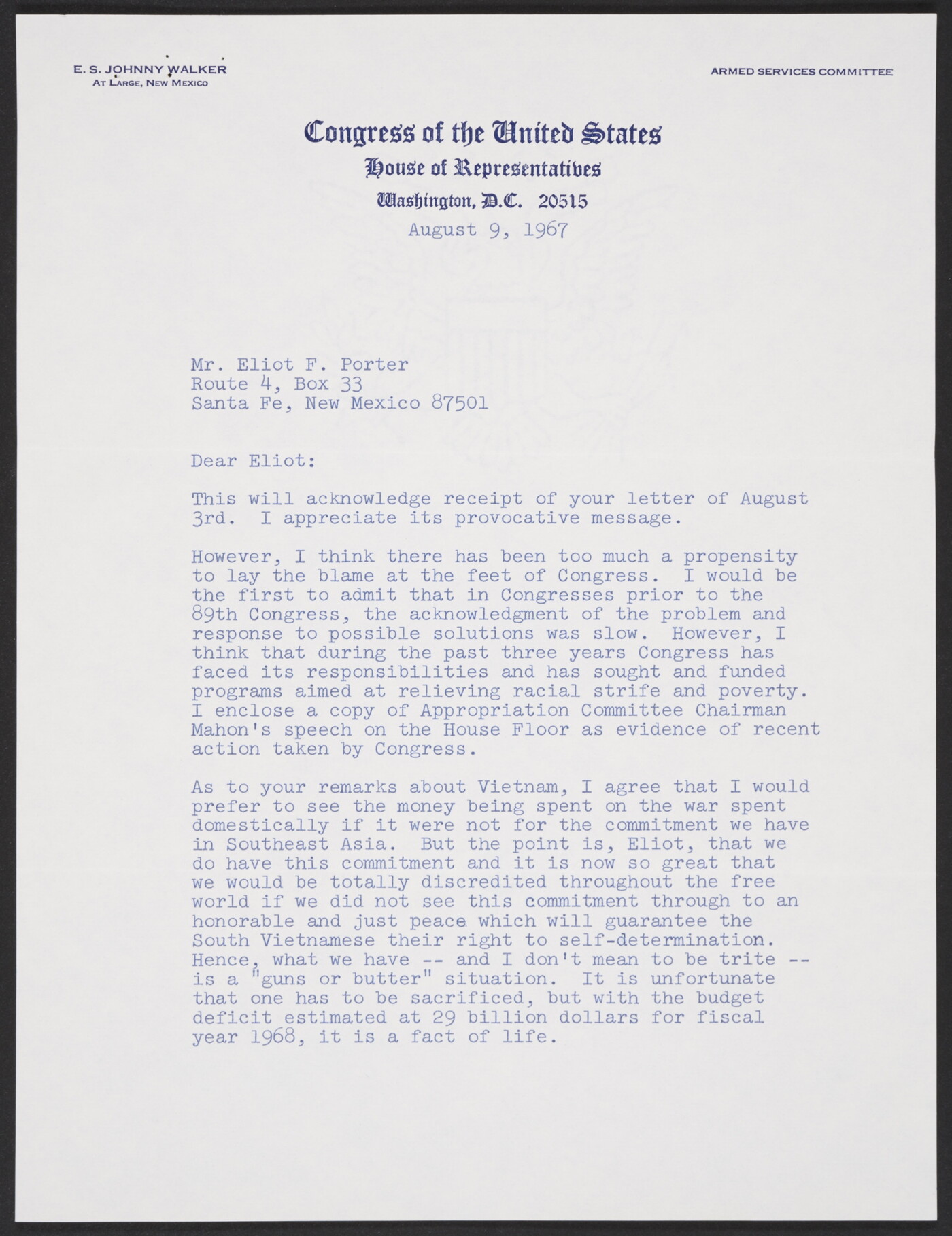 E. S. JOHNNY WALKER
AT LARGE, NEW MEXICO

ARMED SERVICES COMMITTEE

Congress of the United States
House of Representatives
Washington, D.C. 20515

August 9, 1967

Mr. Eliot F. Porter
Route 4, Box 33
Santa Fe, New Mexico 87501

Dear Eliot:

This will acknowledge receipt of your letter of August 3rd. I appreciate its provocative message.

However, I think there has been too much a propensity to lay the blame at the feet of Congress. I would be the first to admit that in Congresses prior to the 89th Congress, the acknowledgment of the problem and response to possible solutions was slow. However, I think that during the past three years Congress has faced its responsibilities and has sought and funded programs aimed at relieving racial strife and poverty. I enclose a copy of Appropriation Committee Chairman Mahon's speech on the House Floor as evidence of recent action taken by Congress.

As to your remarks about Vietnam, I agree that I would prefer to see the money being spent on the war spent domestically if it were not for the commitment we have in Southeast Asia. But the point is, Eliot, that we do have this commitment and it is now so great that we would be totally discredited throughout the free world if we did not see this commitment through to an honorable and just peace which will guarantee the South Vietnamese their right to self-determination. Hence, what we have -- and I don't mean to be trite -- is a "guns or butter" situation. It is unfortunate that one has to be sacrificed, but with the budget deficit estimated at 29 billion dollars for fiscal year 1968, it is a fact of life.